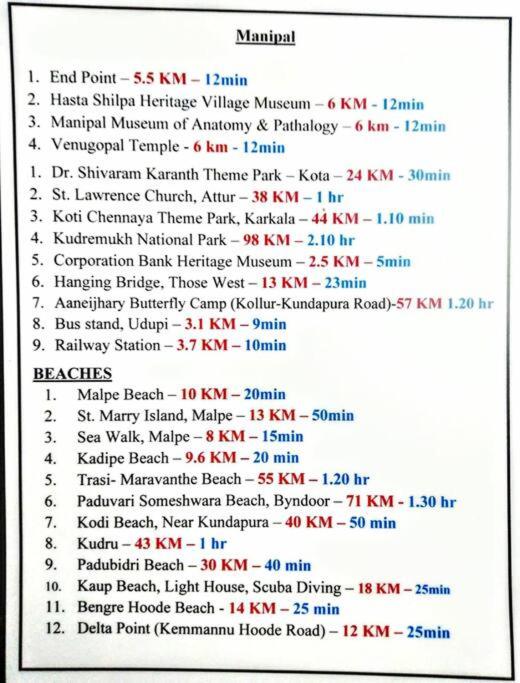 Manipal

1. End Point – 5.5 KM – 12min
2. Hasta Shilpa Heritage Village Museum – 6 KM - 12min
3. Manipal Museum of Anatomy & Pathalogy – 6 km - 12min
4. Venugopal Temple - 6 km - 12min

1. Dr. Shivaram Karanth Theme Park – Kota – 24 KM - 30min
2. St. Lawrence Church, Attur – 38 KM – 1 hr
3. Koti Chennaya Theme Park, Karkala – 44 KM – 1.10 min
4. Kudremukh National Park – 98 KM – 2.10 hr
5. Corporation Bank Heritage Museum – 2.5 KM – 5min
6. Hanging Bridge, Those West – 13 KM – 23min
7. Aaneijhary Butterfly Camp (Kollur-Kundapura Road)-57 KM 1.20 hr
8. Bus stand, Udupi – 3.1 KM – 9min
9. Railway Station – 3.7 KM – 10min

BEACHES
1. Malpe Beach – 10 KM – 20min
2. St. Marry Island, Malpe – 13 KM – 50min
3. Sea Walk, Malpe – 8 KM – 15min
4. Kadipe Beach – 9.6 KM – 20 min
5. Trasi- Maravanthe Beach – 55 KM – 1.20 hr
6. Paduvari Someshwara Beach, Byndoor – 71 KM - 1.30 hr
7. Kodi Beach, Near Kundapura – 40 KM – 50 min
8. Kudru – 43 KM – 1 hr
9. Padubidri Beach – 30 KM – 40 min
10. Kaup Beach, Light House, Scuba Diving – 18 KM – 25min
11. Bengre Hoode Beach - 14 KM – 25 min
12. Delta Point (Kemmannu Hoode Road) – 12 KM – 25min